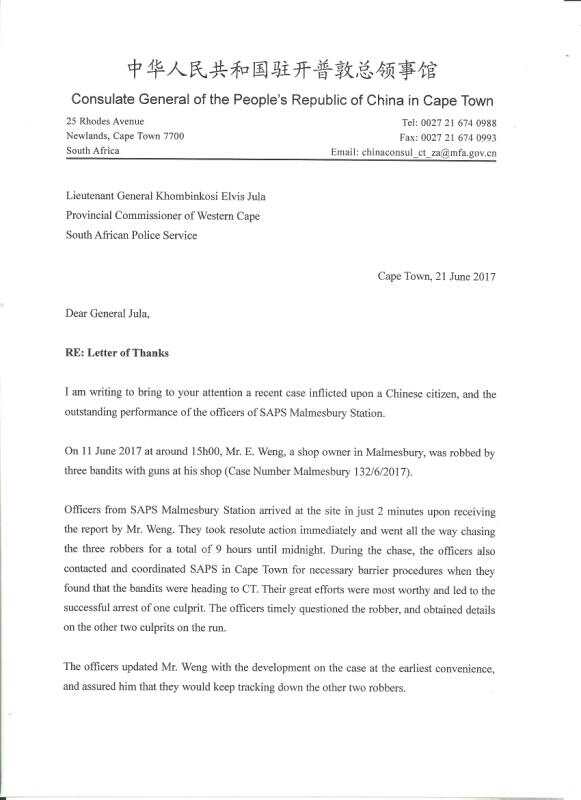 中华人民共和国驻开普敦总领事馆
Consulate General of the People's Republic of China in Cape Town

25 Rhodes Avenue
Newlands, Cape Town 7700
South Africa

Tel: 0027 21 674 0988
Fax: 0027 21 674 0993
Email: chinaconsul_ct_za@mfa.gov.cn

Lieutenant General Khombinkosi Elvis Jula
Provincial Commissioner of Western Cape
South African Police Service

Cape Town, 21 June 2017

Dear General Jula,

RE: Letter of Thanks

I am writing to bring to your attention a recent case inflicted upon a Chinese citizen, and the outstanding performance of the officers of SAPS Malmesbury Station.

On 11 June 2017 at around 15h00, Mr. E. Weng, a shop owner in Malmesbury, was robbed by three bandits with guns at his shop (Case Number Malmesbury 132/6/2017).

Officers from SAPS Malmesbury Station arrived at the site in just 2 minutes upon receiving the report by Mr. Weng. They took resolute action immediately and went all the way chasing the three robbers for a total of 9 hours until midnight. During the chase, the officers also contacted and coordinated SAPS in Cape Town for necessary barrier procedures when they found that the bandits were heading to CT. Their great efforts were most worthy and led to the successful arrest of one culprit. The officers timely questioned the robber, and obtained details on the other two culprits on the run.

The officers updated Mr. Weng with the development on the case at the earliest convenience, and assured him that they would keep tracking down the other two robbers.